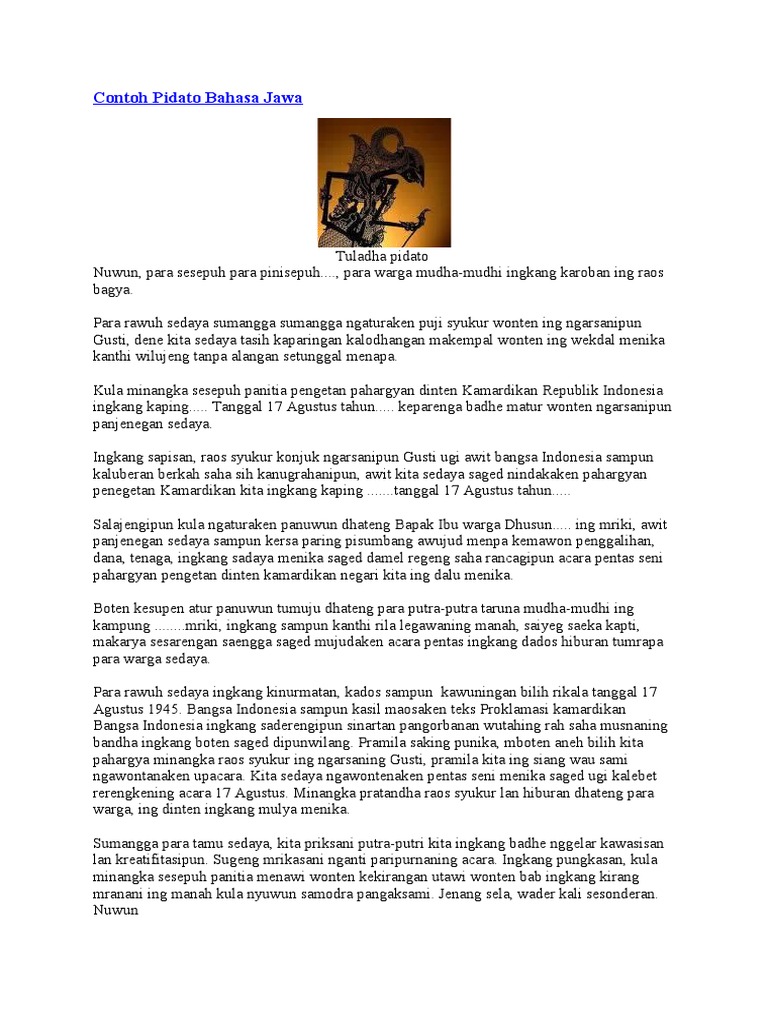 Contoh Pidato Bahasa Jawa

Tuladha pidato
Nuwun, para sesepuh para pinisepuh...., para warga mudha-mudhi ingkang karoban ing raos bagya.

Para rawuh sedaya sumangga sumangga ngaturaken puji syukur wonten ing ngarsanipun Gusti, dene kita sedaya tasih kaparingan kalodhangan makempal wonten ing wekdal menika kanthi wilujeng tanpa alangan setunggal menapa.

Kula minangka sesepuh panitia pengetan pahargyan dinten Kamardikan Republik Indonesia ingkang kaping..... Tanggal 17 Agustus tahun..... keparenga badhe matur wonten ngarsanipun panjenegan sedaya.

Ingkang sapisan, raos syukur konjuk ngarsanipun Gusti ugi awit bangsa Indonesia sampun kaluberan berkah saha sih kanugrahanipun, awit kita sedaya saged nindakaken pahargyan penegetan Kamardikan kita ingkang kaping .......tanggal 17 Agustus tahun.....

Salajengipun kula ngaturaken panuwun dhateng Bapak Ibu warga Dhusun..... ing mriki, awit panjenegan sedaya sampun kersa paring pisumbang awujud menpa kemawon penggalihan, dana, tenaga, ingkang sadaya menika saged damel regeng saha rancagipun acara pentas seni pahargyan pengetan dinten kamardikan negari kita ing dalu menika.

Boten kesupen atur panuwun tumuju dhateng para putra-putra taruna mudha-mudhi ing kampung ........mriki, ingkang sampun kanthi rila legawaning manah, saiyeg saeka kapti, makarya sesarengan saengga saged mujudaken acara pentas ingkang dados hiburan tumrapa para warga sedaya.

Para rawuh sedaya ingkang kinurmatan, kados sampun kawuningan bilih rikala tanggal 17 Agustus 1945. Bangsa Indonesia sampun kasil maosaken teks Proklamasi kamardikan Bangsa Indonesia ingkang saderengipun sinartan pangorbanan wutahing rah saha musnaning bandha ingkang boten saged dipunwilang. Pramila saking punika, mboten aneh bilih kita pahargya minangka raos syukur ing ngarsaning Gusti, pramila kita ing siang wau sami ngawontanaken upacara. Kita sedaya ngawontenaken pentas seni menika saged ugi kalebet rerengkening acara 17 Agustus. Minangka pratandha raos syukur lan hiburan dhateng para warga, ing dinten ingkang mulya menika.

Sumangga para tamu sedaya, kita priksani putra-putri kita ingkang badhe nggelar kawasisan lan kreatifitasipun. Sugeng mrikasani nganti paripurnaning acara. Ingkang pungkasan, kula minangka sesepuh panitia menawi wonten kekirangan utawi wonten bab ingkang kirang mranani ing manah kula nyuwun samodra pangaksami. Jenang sela, wader kali sesonderan. Nuwun